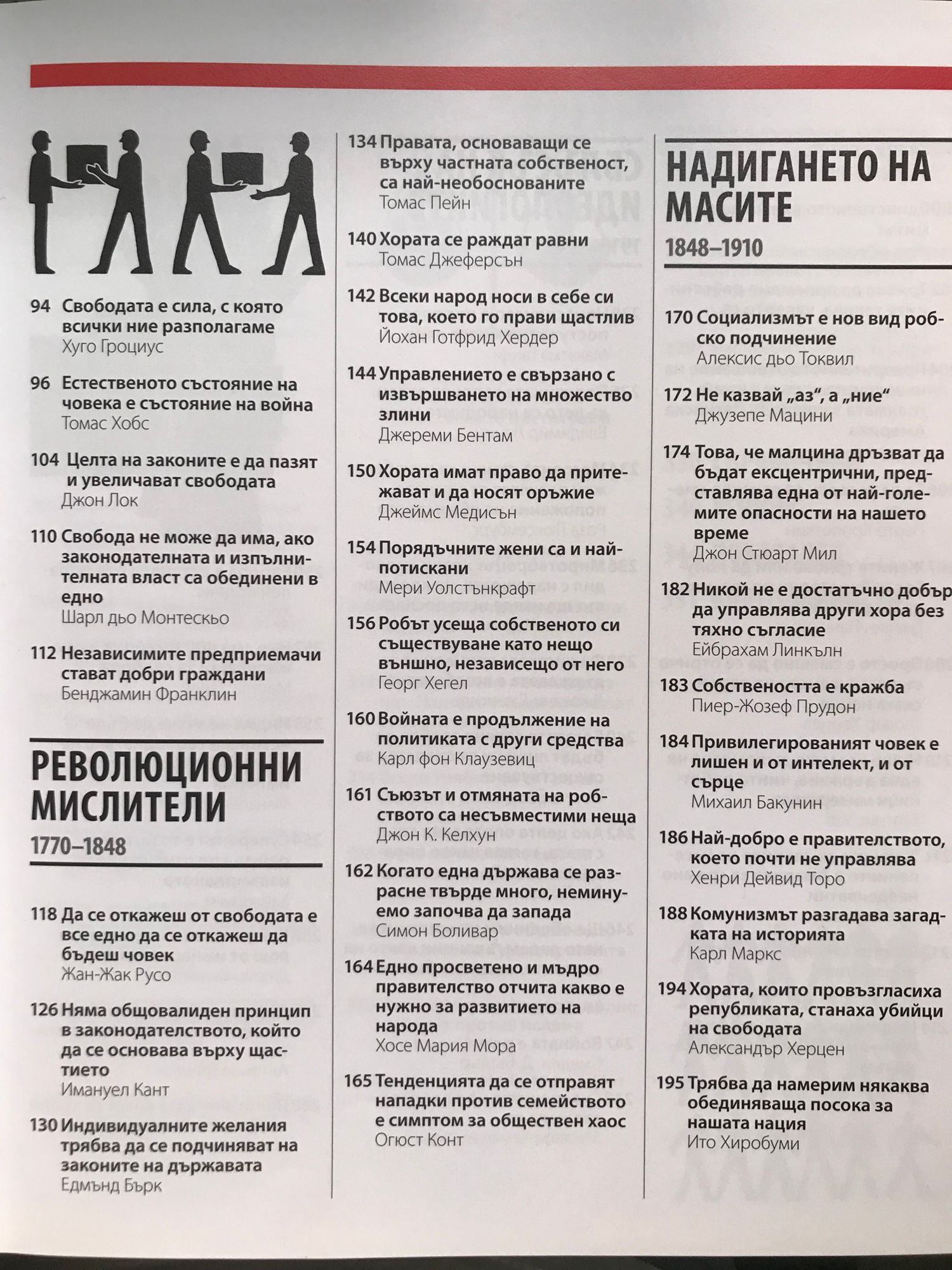 94 Свободата е сила, с която всички ние разполагаме
Хуго Гроциус

96 Естественото състояние на човека е състояние на война
Томас Хобс

104 Целта на законите е да пазят и увеличават свободата
Джон Лок

110 Свобода не може да има, ако законодателната и изпълнителната власт са обединени в едно
Шарл дьо Монтескьо

112 Независимите предприемачи стават добри граждани
Бенджамин Франклин

РЕВОЛЮЦИОННИ МИСЛИТЕЛИ
1770–1848

118 Да се откажеш от свободата е все едно да се откажеш да бъдеш човек
Жан-Жак Русо

126 Няма общовалиден принцип в законодателството, който да се основава върху щастието
Имануел Кант

130 Индивидуалните желания трябва да се подчиняват на законите на държавата
Едмънд Бърк

134 Правата, основаващи се върху частната собственост, са най-необоснованите
Томас Пейн

140 Хората се раждат равни
Томас Джеферсън

142 Всеки народ носи в себе си това, което го прави щастлив
Йохан Готфрид Хердер

144 Управлението е свързано с извършването на множество злини
Джереми Бентам

150 Хората имат право да притежават и да носят оръжие
Джеймс Медисън

154 Порядъчните жени са и най-потискани
Мери Уолстънкрафт

156 Робът усеща собственото си съществуване като нещо външно, независещо от него
Георг Хегел

160 Войната е продължение на политиката с други средства
Карл фон Клаузевиц

161 Съюзът и отмяната на робството са несъвместими неща
Джон К. Келхун

162 Когато една държава се разрасне твърде много, неминуемо започва да запада
Симон Боливар

164 Едно просветено и мъдро правителство отчита какво е нужно за развитието на народа
Хосе Мария Мора

165 Тенденцията да се отправят нападки против семейството е симптом за обществен хаос
Огюст Конт

НАДИГАНЕТО НА МАСИТЕ
1848–1910

170 Социализмът е нов вид робско подчинение
Алексис дьо Токвил

172 Не казвай „аз“, а „ние“
Джузепе Мацини

174 Това, че малцина дръзват да бъдат ексцентрични, представлява една от най-големите опасности на нашето време
Джон Стюарт Мил

182 Никой не е достатъчно добър да управлява други хора без тяхно съгласие
Ейбрахам Линкълн

183 Собствеността е кражба
Пиер-Жозеф Прудон

184 Привилегированият човек е лишен и от интелект, и от сърце
Михаил Бакунин

186 Най-добро е правителството, което почти не управлява
Хенри Дейвид Торо

188 Комунизмът разгадава загадката на историята
Карл Маркс

194 Хората, които провъзгласиха републиката, станаха убийци на свободата
Александър Херцен

195 Трябва да намерим някаква обединяваща посока за нашата нация
Ито Хиробуми